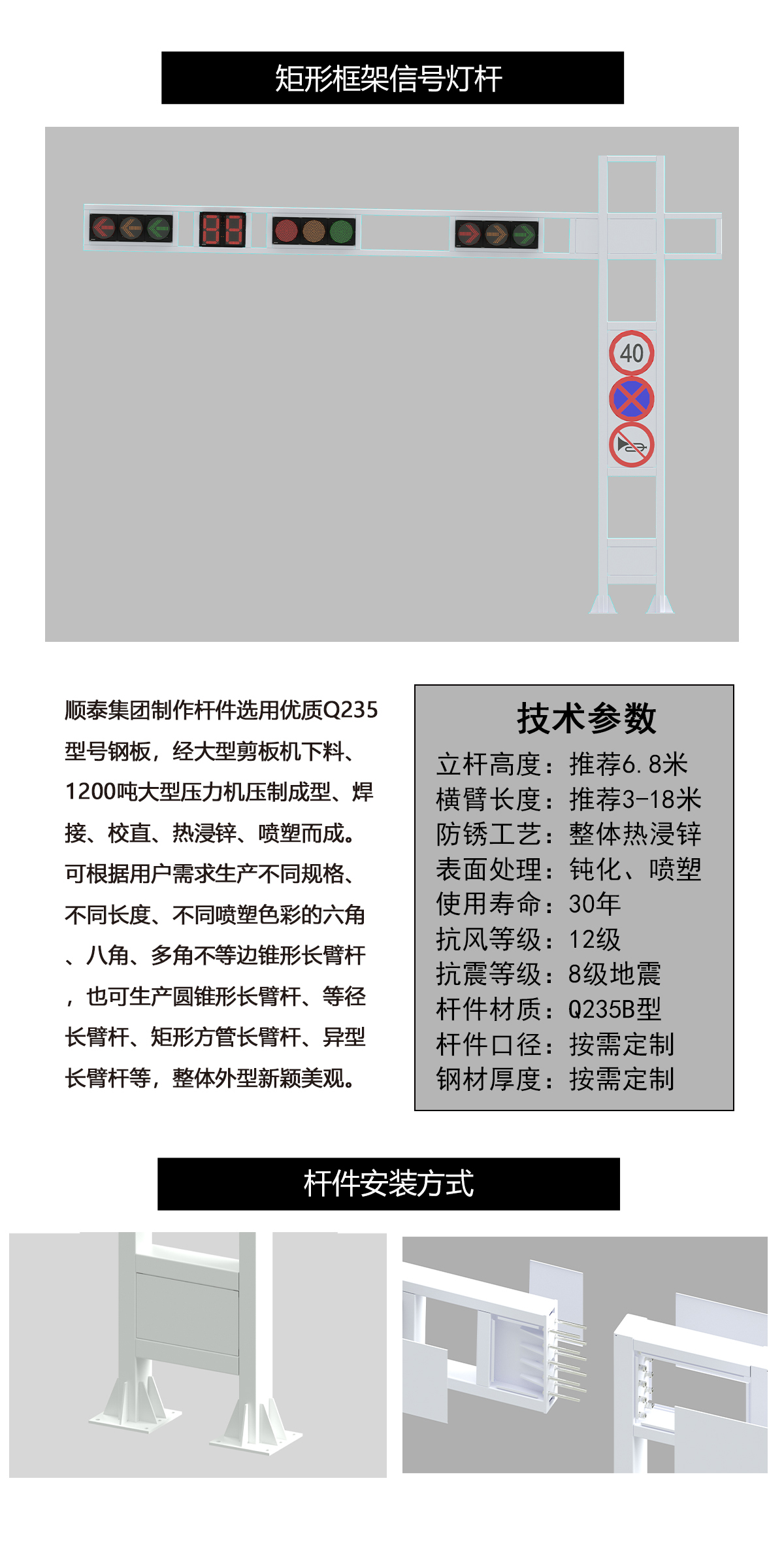 矩形框架信号灯杆

88

40

顺泰集团制作杆件选用优质Q235型号钢板，经大型剪板机下料、1200吨大型压力机压制成型、焊接、校直、热浸锌、喷塑而成。可根据用户需求生产不同规格、不同长度、不同喷塑色彩的六角、八角、多角不等边锥形长臂杆，也可生产圆锥形长臂杆、等径长臂杆、矩形方管长臂杆、异型长臂杆等，整体外型新颖美观。

技术参数
立杆高度：推荐6.8米
横臂长度：推荐3-18米
防锈工艺：整体热浸锌
表面处理：钝化、喷塑
使用寿命：30年
抗风等级：12级
抗震等级：8级地震
杆件材质：Q235B型
杆件口径：按需定制
钢材厚度：按需定制

杆件安装方式